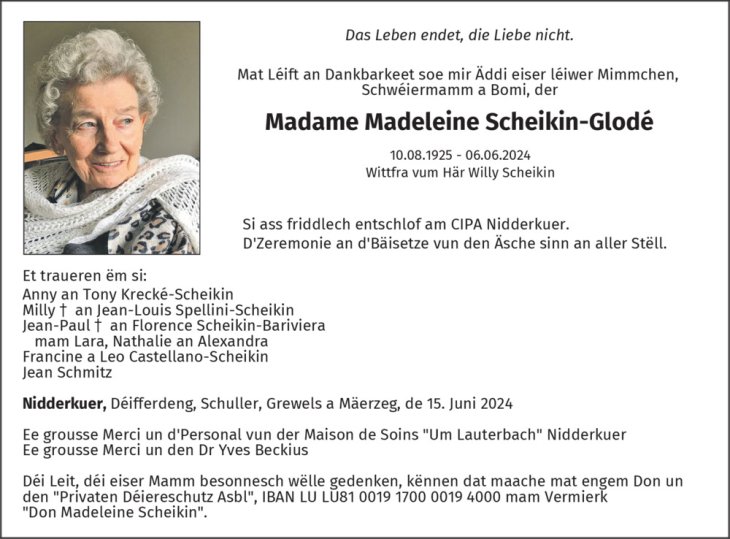 Das Leben endet, die Liebe nicht.

Mat Léift an Dankbarkeet soe mir Äddi eiser léiwer Mimmchen, Schwéiermamm a Bomi, der

Madame Madeleine Scheikin-Glodé

10.08.1925 - 06.06.2024
Wittfra vum Här Willy Scheikin

Si ass friddlech entschlof am CIPA Nidderkuer.
D'Zeremonie an d'Bäisetze vun den Äsche sinn an aller Stëll.

Et traueren ëm si:
Anny an Tony Krecké-Scheikin
Milly † an Jean-Louis Spellini-Scheikin
Jean-Paul † an Florence Scheikin-Bariviera
mam Lara, Nathalie an Alexandra
Francine a Leo Castellano-Scheikin
Jean Schmitz

Nidderkuer, Déifferdeng, Schuller, Grewels a Mäerzeg, de 15. Juni 2024

Ee grousse Merci un d'Personal vun der Maison de Soins "Um Lauterbach" Nidderkuer
Ee grousse Merci un den Dr Yves Beckius

Déi Leit, déi eiser Mamm besonnesch wëlle gedenken, kënnen dat maache mat engem Don un den "Privaten Déiereschutz Asbl", IBAN LU LU81 0019 1700 0019 4000 mam Vermierk "Don Madeleine Scheikin".